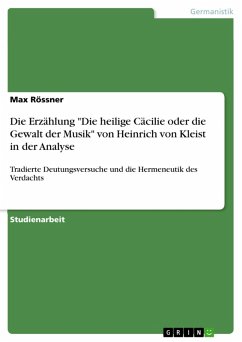 Germanistik

Max Rössner

Die Erzählung "Die heilige Cäcilie oder die Gewalt der Musik" von Heinrich von Kleist in der Analyse

Tradierte Deutungsversuche und die Hermeneutik des Verdachts

Studienarbeit

GRIN